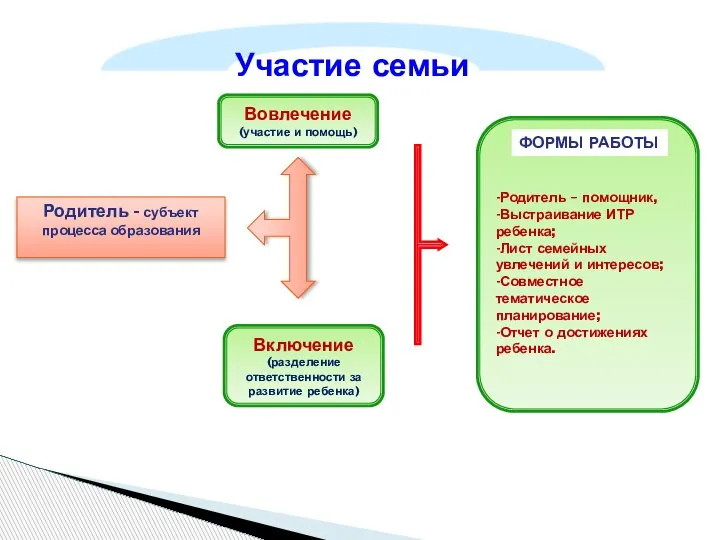 Участие семьи

Вовлечение
(участие и помощь)

Родитель - субъект процесса образования

Включение
(разделение ответственности за развитие ребенка)

ФОРМЫ РАБОТЫ

-Родитель – помощник,
-Выстраивание ИТР ребенка;
-Лист семейных увлечений и интересов;
-Совместное тематическое планирование;
-Отчет о достижениях ребенка.